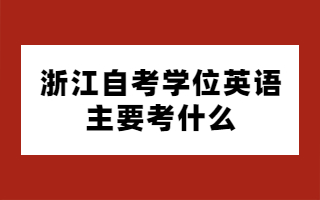 浙江自考学位英语
主要考什么